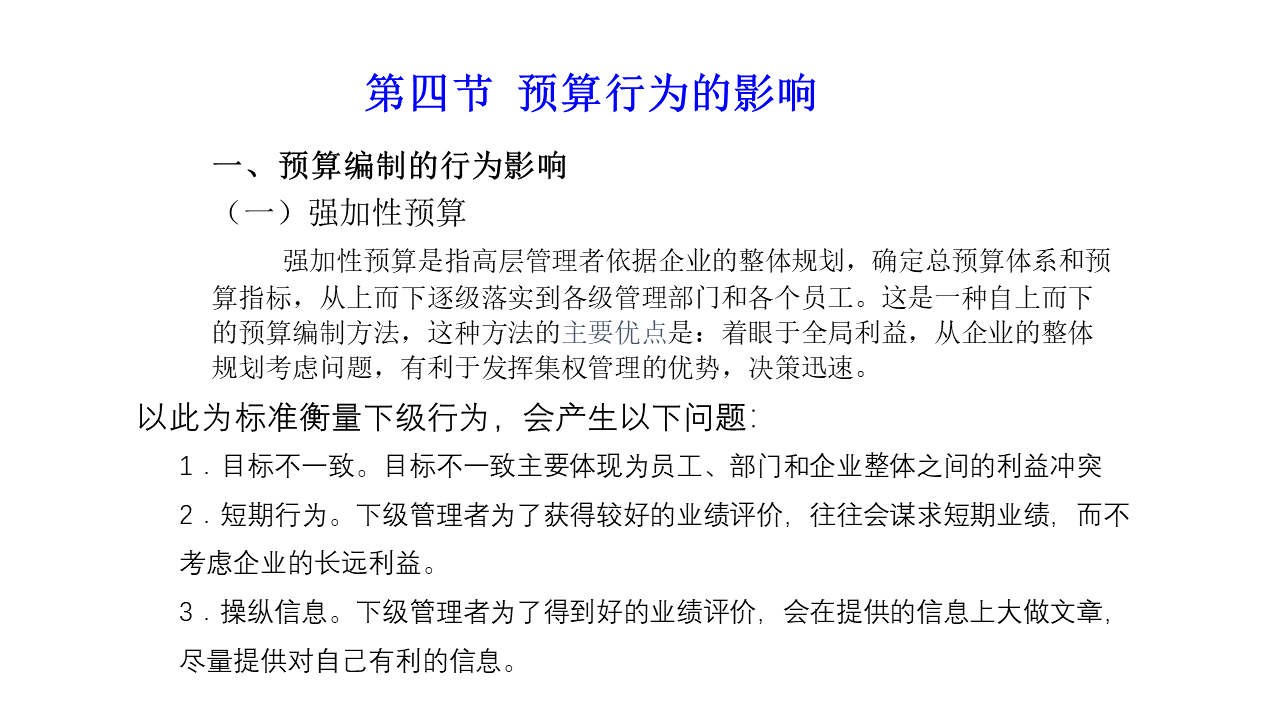 第四节 预算行为的影响

一、预算编制的行为影响

（一）强加性预算

强加性预算是指高层管理者依据企业的整体规划，确定总预算体系和预算指标，从上而下逐级落实到各级管理部门和各个员工。这是一种自上而下的预算编制方法，这种方法的主要优点是：着眼于全局利益，从企业的整体规划考虑问题，有利于发挥集权管理的优势，决策迅速。

以此为标准衡量下级行为，会产生以下问题：

1．目标不一致。目标不一致主要体现为员工、部门和企业整体之间的利益冲突

2．短期行为。下级管理者为了获得较好的业绩评价，往往会谋求短期业绩，而不考虑企业的长远利益。

3．操纵信息。下级管理者为了得到好的业绩评价，会在提供的信息上大做文章，尽量提供对自己有利的信息。